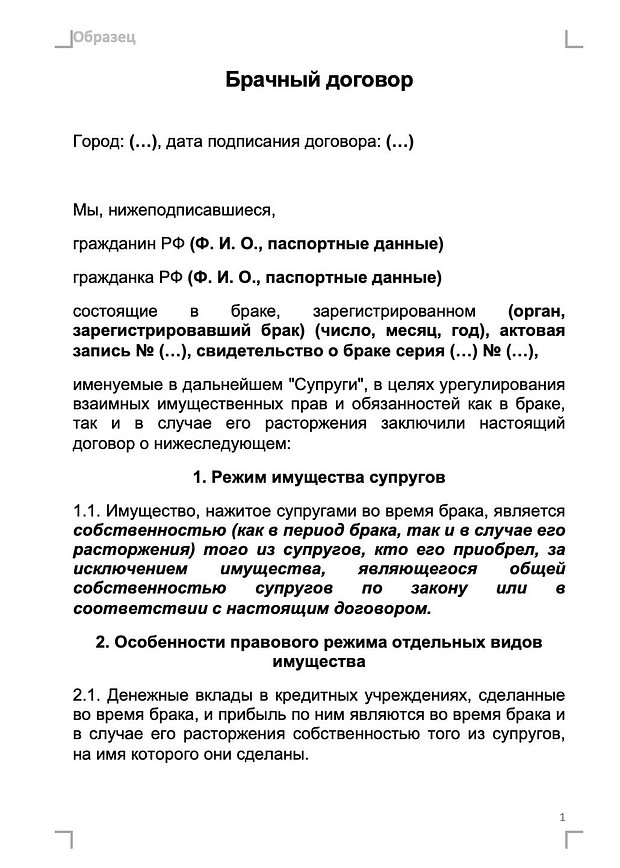 Образец

Брачный договор

Город: (…), дата подписания договора: (…)

Мы, нижеподписавшиеся,

гражданин РФ (Ф. И. О., паспортные данные)

гражданка РФ (Ф. И. О., паспортные данные)

состоящие в браке, зарегистрированном (орган, зарегистрировавший брак) (число, месяц, год), актовая запись № (…), свидетельство о браке серия (…) № (…),

именуемые в дальнейшем "Супруги", в целях урегулирования взаимных имущественных прав и обязанностей как в браке, так и в случае его расторжения заключили настоящий договор о нижеследующем:

1. Режим имущества супругов

1.1. Имущество, нажитое супругами во время брака, является собственностью (как в период брака, так и в случае его расторжения) того из супругов, кто его приобрел, за исключением имущества, являющегося общей собственностью супругов по закону или в соответствии с настоящим договором.

2. Особенности правового режима отдельных видов имущества

2.1. Денежные вклады в кредитных учреждениях, сделанные во время брака, и прибыль по ним являются во время брака и в случае его расторжения собственностью того из супругов, на имя которого они сделаны.

1